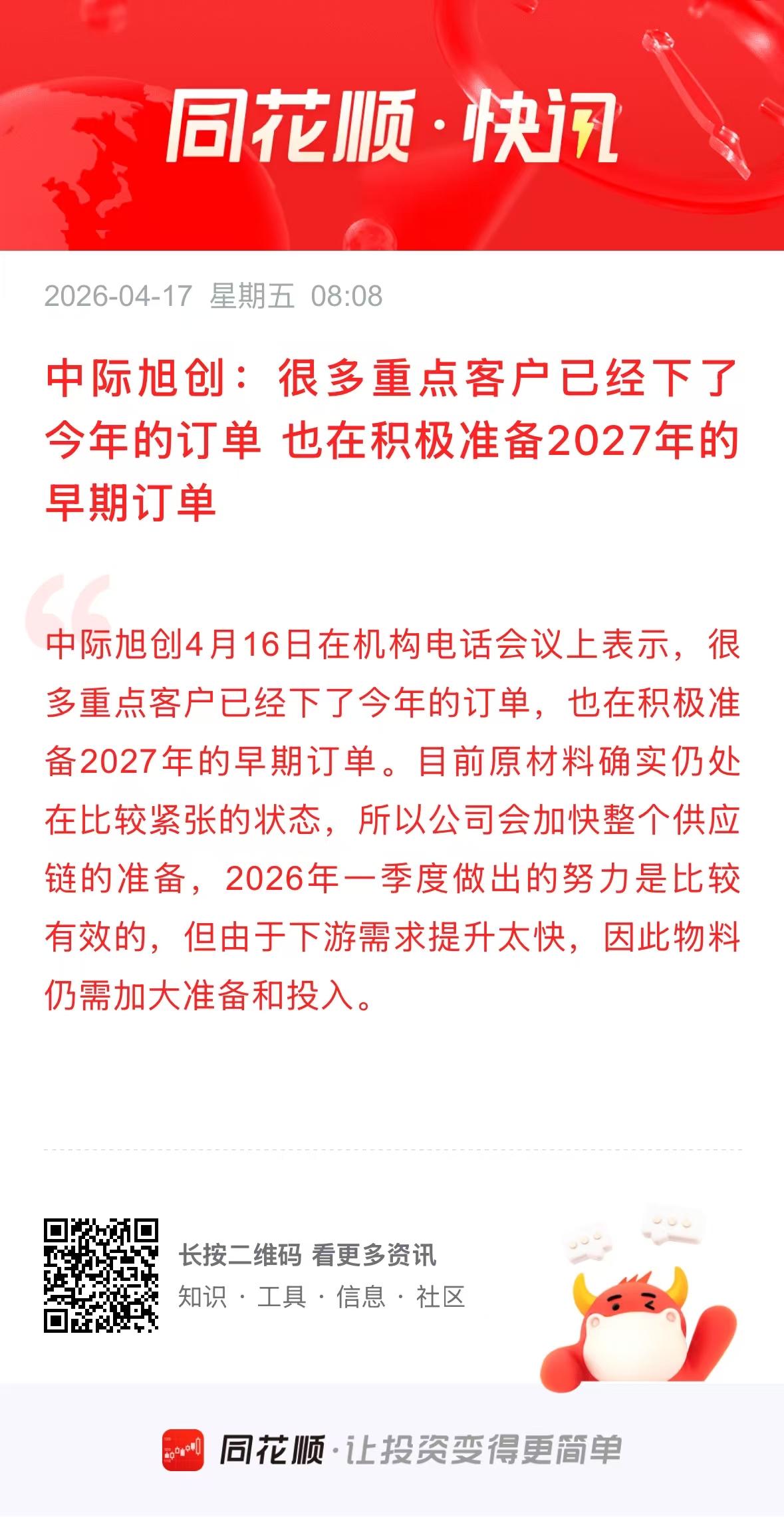 同花顺·快讯

2026-04-17 星期五 08:08

中际旭创：很多重点客户已经下了今年的订单 也在积极准备2027年的早期订单

中际旭创4月16日在机构电话会议上表示，很多重点客户已经下了今年的订单，也在积极准备2027年的早期订单。目前原材料确实仍处在比较紧张的状态，所以公司会加快整个供应链的准备，2026年一季度做出的努力是比较有效的，但由于下游需求提升太快，因此物料仍需加大准备和投入。

长按二维码 看更多资讯
知识 · 工具 · 信息 · 社区

同花顺·让投资变得更简单